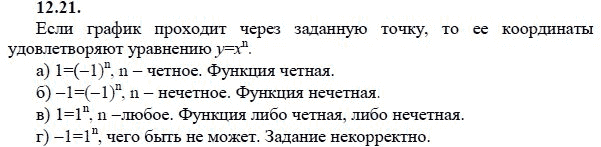 12.21.

Если график проходит через заданную точку, то ее координаты удовлетворяют уравнению $y=x^n$.

а) $1=(-1)^n$, n – четное. Функция четная.

б) $-1=(-1)^n$, n – нечетное. Функция нечетная.

в) $1=1^n$, n –любое. Функция либо четная, либо нечетная.

г) $-1=1^n$, чего быть не может. Задание некорректно.